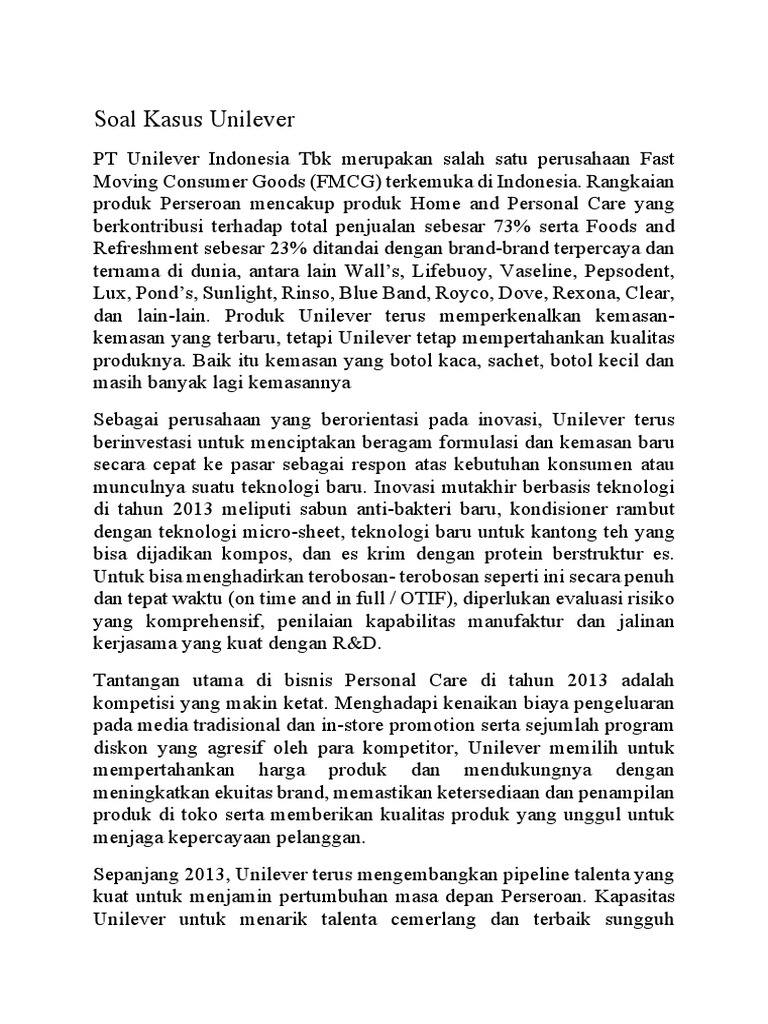 Soal Kasus Unilever

PT Unilever Indonesia Tbk merupakan salah satu perusahaan Fast Moving Consumer Goods (FMCG) terkemuka di Indonesia. Rangkaian produk Perseroan mencakup produk Home and Personal Care yang berkontribusi terhadap total penjualan sebesar 73% serta Foods and Refreshment sebesar 23% ditandai dengan brand-brand terpercaya dan ternama di dunia, antara lain Wall's, Lifebuoy, Vaseline, Pepsodent, Lux, Pond's, Sunlight, Rinso, Blue Band, Royco, Dove, Rexona, Clear, dan lain-lain. Produk Unilever terus memperkenalkan kemasan-kemasan yang terbaru, tetapi Unilever tetap mempertahankan kualitas produknya. Baik itu kemasan yang botol kaca, sachet, botol kecil dan masih banyak lagi kemasannya

Sebagai perusahaan yang berorientasi pada inovasi, Unilever terus berinvestasi untuk menciptakan beragam formulasi dan kemasan baru secara cepat ke pasar sebagai respon atas kebutuhan konsumen atau munculnya suatu teknologi baru. Inovasi mutakhir berbasis teknologi di tahun 2013 meliputi sabun anti-bakteri baru, kondisioner rambut dengan teknologi micro-sheet, teknologi baru untuk kantong teh yang bisa dijadikan kompos, dan es krim dengan protein berstruktur es. Untuk bisa menghadirkan terobosan- terobosan seperti ini secara penuh dan tepat waktu (on time and in full / OTIF), diperlukan evaluasi risiko yang komprehensif, penilaian kapabilitas manufaktur dan jalinan kerjasama yang kuat dengan R&D.

Tantangan utama di bisnis Personal Care di tahun 2013 adalah kompetisi yang makin ketat. Menghadapi kenaikan biaya pengeluaran pada media tradisional dan in-store promotion serta sejumlah program diskon yang agresif oleh para kompetitor, Unilever memilih untuk mempertahankan harga produk dan mendukungnya dengan meningkatkan ekuitas brand, memastikan ketersediaan dan penampilan produk di toko serta memberikan kualitas produk yang unggul untuk menjaga kepercayaan pelanggan.

Sepanjang 2013, Unilever terus mengembangkan pipeline talenta yang kuat untuk menjamin pertumbuhan masa depan Perseroan. Kapasitas Unilever untuk menarik talenta cemerlang dan terbaik sungguh